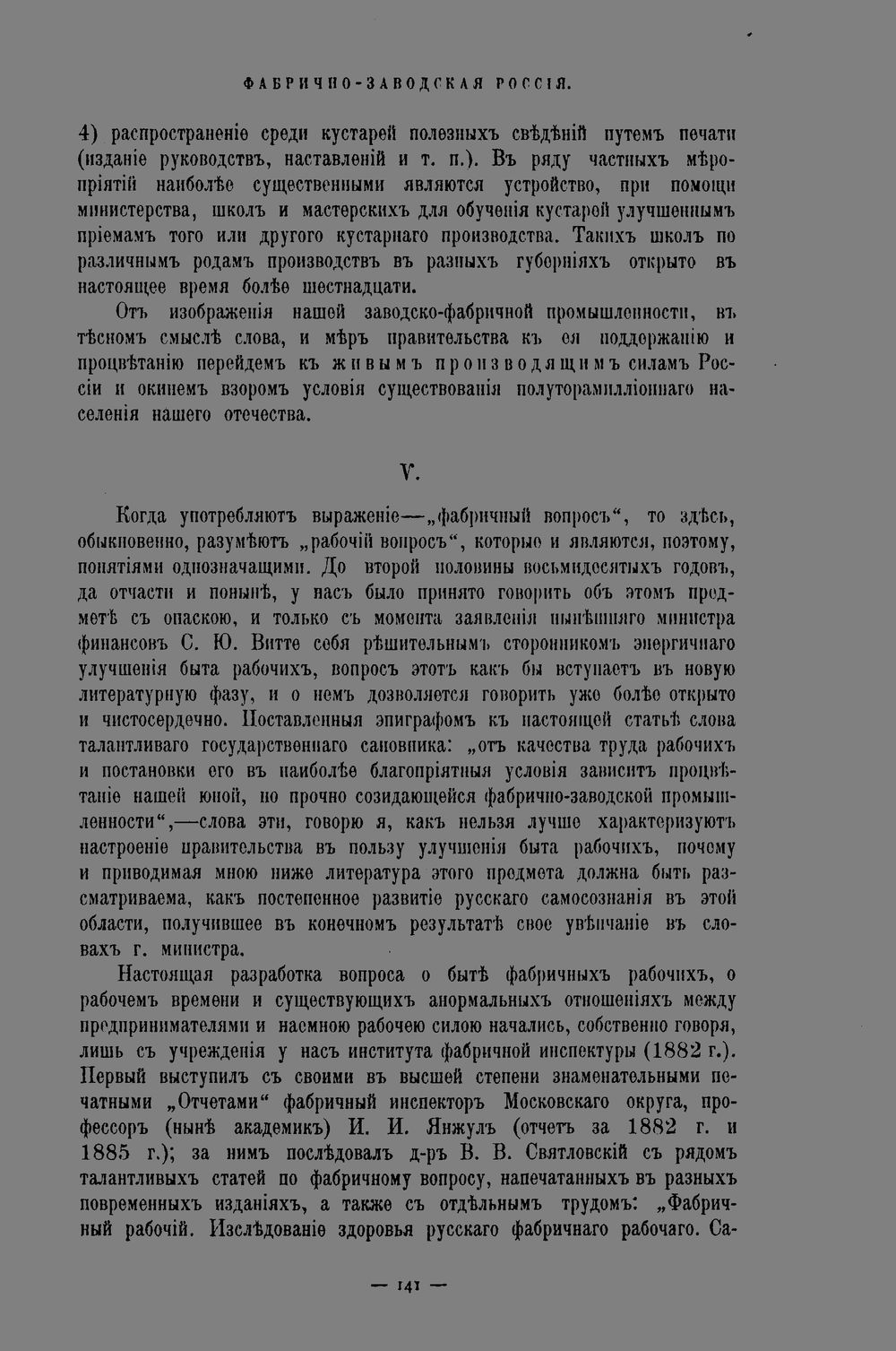 ФАБРИЧНО-ЗАВОДСКАЯ РОССІЯ.

4) распространеніе среди кустарей полезныхъ свѣдѣній путемъ печати (изданіе руководствъ, наставленій и т. п.). Въ ряду частныхъ мѣропріятій наиболѣе существенными являются устройство, при помощи министерства, школъ и мастерскихъ для обученія кустарей улучшеннымъ пріемамъ того или другого кустарнаго производства. Такихъ школъ по различнымъ родамъ производствъ въ разныхъ губерніяхъ открыто въ настоящее время болѣе шестнадцати.

Отъ изображенія нашей заводско-фабричной промышленности, въ тѣсномъ смыслѣ слова, и мѣръ правительства къ ея поддержанію и процвѣтанію перейдемъ къ живымъ производящимъ силамъ Россіи и окинемъ взоромъ условія существованія полуторамилліоннаго населенія нашего отечества.

V.

Когда употребляютъ выраженіе—„фабричный вопросъ“, то здѣсь, обыкновенно, разумѣютъ „рабочій вопросъ“, которые и являются, поэтому, понятіями однозначащими. До второй половины восьмидесятыхъ годовъ, да отчасти и понынѣ, у насъ было принято говорить объ этомъ предметѣ съ опаскою, и только съ момента заявленія нынѣшняго министра финансовъ С. Ю. Витте себя рѣшительнымъ сторонникомъ энергичнаго улучшенія быта рабочихъ, вопросъ этотъ какъ бы вступаетъ въ новую литературную фазу, и о немъ дозволяется говорить уже болѣе открыто и чистосердечно. Поставленныя эпиграфомъ къ настоящей статьѣ слова талантливаго государственнаго сановника: „отъ качества труда рабочихъ и постановки его въ наиболѣе благопріятныя условія зависитъ процвѣтаніе нашей юной, но прочно созидающейся фабрично-заводской промышленности“,—слова эти, говорю я, какъ нельзя лучше характеризуютъ настроеніе правительства въ пользу улучшенія быта рабочихъ, почему и приводимая мною ниже литература этого предмета должна быть разсматриваема, какъ постепенное развитіе русскаго самосознанія въ этой области, получившее въ конечномъ результатѣ свое увѣнчаніе въ словахъ г. министра.

Настоящая разработка вопроса о бытѣ фабричныхъ рабочихъ, о рабочемъ времени и существующихъ анормальныхъ отношеніяхъ между предпринимателями и наемною рабочею силою начались, собственно говоря, лишь съ учрежденія у насъ института фабричной инспектуры (1882 г.). Первый выступилъ съ своими въ высшей степени знаменательными печатными „Отчетами“ фабричный инспекторъ Московскаго округа, профессоръ (нынѣ академикъ) И. И. Янжулъ (отчетъ за 1882 г. и 1885 г.); за нимъ послѣдовалъ д-ръ В. В. Святловскій съ рядомъ талантливыхъ статей по фабричному вопросу, напечатанныхъ въ разныхъ повременныхъ изданіяхъ, а также съ отдѣльнымъ трудомъ: „Фабричный рабочій. Изслѣдованіе здоровья русскаго фабричнаго рабочаго. Са-

— 141 —